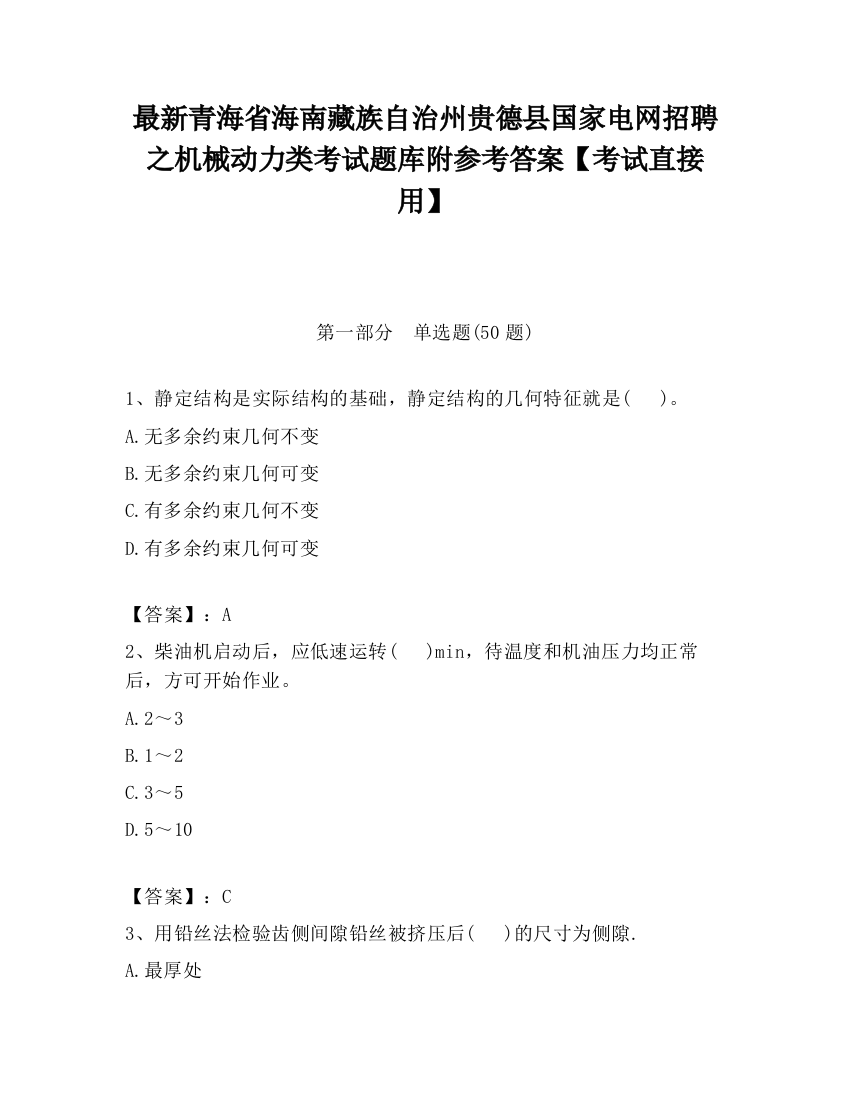 最新青海省海南藏族自治州贵德县国家电网招聘之机械动力类考试题库附参考答案【考试直接用】

第一部分　单选题(50 题)

1、静定结构是实际结构的基础，静定结构的几何特征就是(　 )。

A.无多余约束几何不变

B.无多余约束几何可变

C.有多余约束几何不变

D.有多余约束几何可变

【答案】：A

2、柴油机启动后，应低速运转(　 )min，待温度和机油压力均正常后，方可开始作业。

A.2～3

B.1～2

C.3～5

D.5～10

【答案】：C

3、用铅丝法检验齿侧间隙铅丝被挤压后(　 )的尺寸为侧隙.

A.最厚处